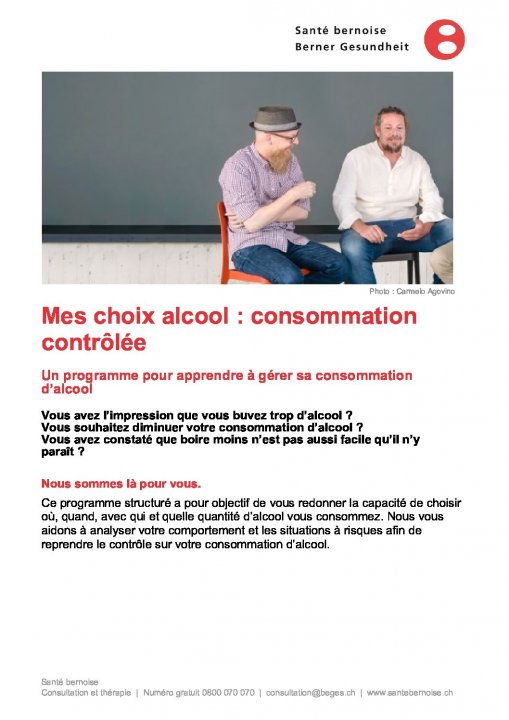 Santé bernoise
Berner Gesundheit

Photo : Carmelo Agovino

Mes choix alcool : consommation contrôlée

Un programme pour apprendre à gérer sa consommation d'alcool

Vous avez l'impression que vous buvez trop d'alcool ?
Vous souhaitez diminuer votre consommation d'alcool ?
Vous avez constaté que boire moins n'est pas aussi facile qu'il n'y paraît ?

Nous sommes là pour vous.

Ce programme structuré a pour objectif de vous redonner la capacité de choisir où, quand, avec qui et quelle quantité d'alcool vous consommez. Nous vous aidons à analyser votre comportement et les situations à risques afin de reprendre le contrôle sur votre consommation d'alcool.

Santé bernoise
Consultation et thérapie | Numéro gratuit 0800 070 070 | consultation@beges.ch | www.santebernoise.ch